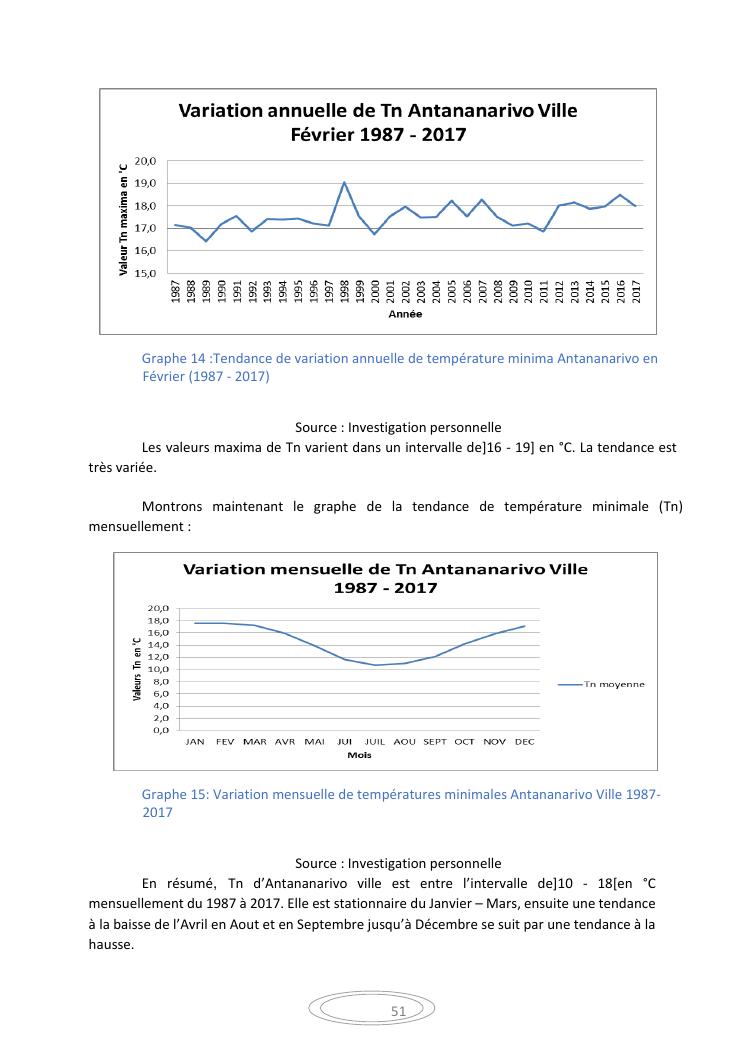 Variation annuelle de Tn Antananarivo Ville
Février 1987 - 2017

Valeur Tn maxima en °C

20,0
19,0
18,0
17,0
16,0
15,0

1987 1988 1989 1990 1991 1992 1993 1994 1995 1996 1997 1998 1999 2000 2001 2002 2003 2004 2005 2006 2007 2008 2009 2010 2011 2012 2013 2014 2015 2016 2017

Année

Graphe 14 :Tendance de variation annuelle de température minima Antananarivo en Février (1987 - 2017)

Source : Investigation personnelle

Les valeurs maxima de Tn varient dans un intervalle de]16 - 19] en °C. La tendance est très variée.

Montrons maintenant le graphe de la tendance de température minimale (Tn) mensuellement :

Variation mensuelle de Tn Antananarivo Ville
1987 - 2017

Valeurs Tn en °C

20,0
18,0
16,0
14,0
12,0
10,0
8,0
6,0
4,0
2,0
0,0

JAN FEV MAR AVR MAI JUI JUIL AOU SEPT OCT NOV DEC

Mois

Tn moyenne

Graphe 15: Variation mensuelle de températures minimales Antananarivo Ville 1987-2017

Source : Investigation personnelle

En résumé, Tn d'Antananarivo ville est entre l'intervalle de]10 - 18[en °C mensuellement du 1987 à 2017. Elle est stationnaire du Janvier – Mars, ensuite une tendance à la baisse de l'Avril en Aout et en Septembre jusqu'à Décembre se suit par une tendance à la hausse.

51